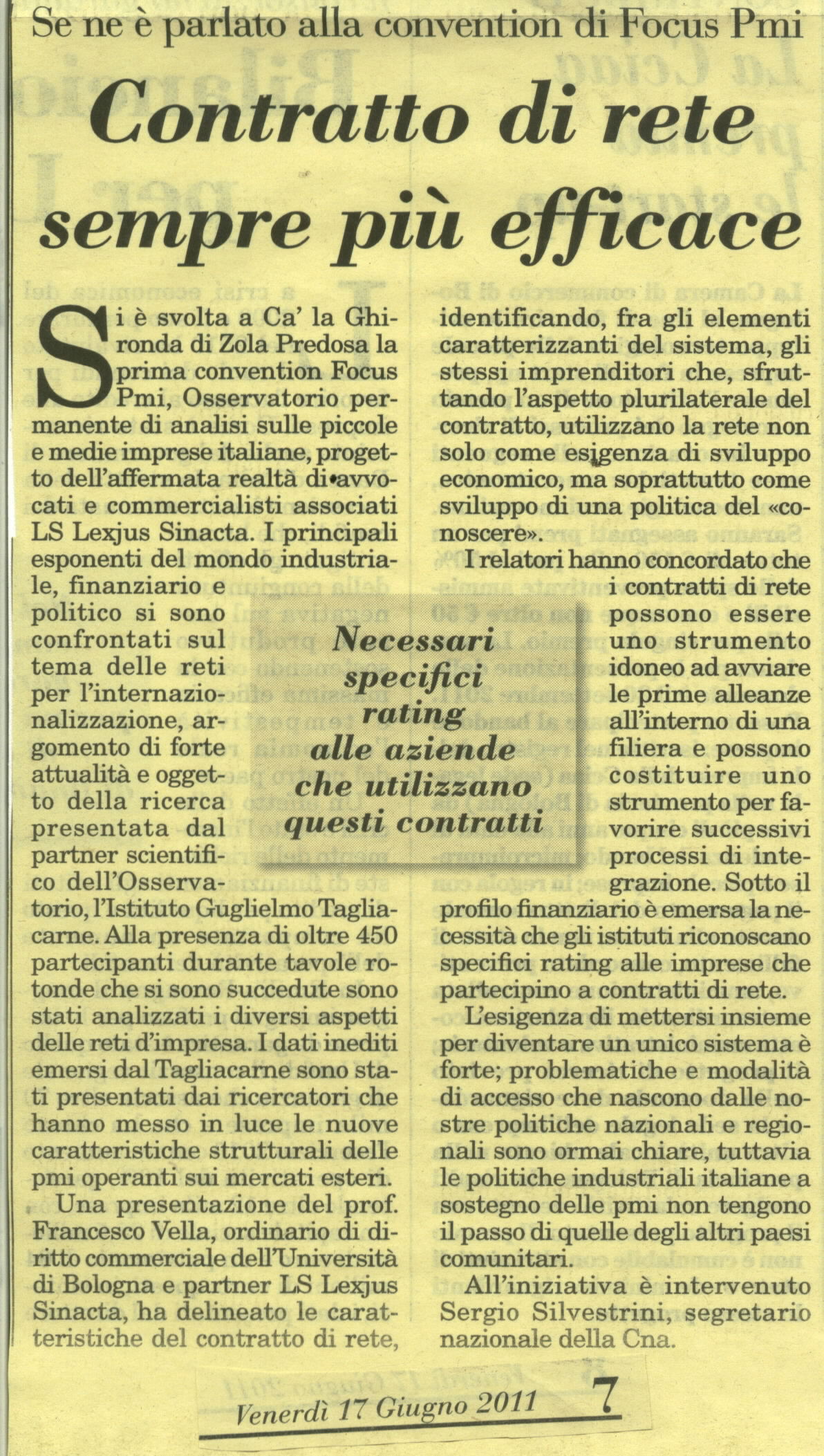 Se ne è parlato alla convention di Focus Pmi

Contratto di rete sempre più efficace

Si è svolta a Ca' la Ghironda di Zola Predosa la prima convention Focus Pmi, Osservatorio permanente di analisi sulle piccole e medie imprese italiane, progetto dell'affermata realtà di avvocati e commercialisti associati LS Lexjus Sinacta. I principali esponenti del mondo industriale, finanziario e politico si sono confrontati sul tema delle reti per l'internazionalizzazione, argomento di forte attualità e oggetto della ricerca presentata dal partner scientifico dell'Osservatorio, l'Istituto Guglielmo Tagliacarne. Alla presenza di oltre 450 partecipanti durante tavole rotonde che si sono succedute sono stati analizzati i diversi aspetti delle reti d'impresa. I dati inediti emersi dal Tagliacarne sono stati presentati dai ricercatori che hanno messo in luce le nuove caratteristiche strutturali delle pmi operanti sui mercati esteri.

Una presentazione del prof. Francesco Vella, ordinario di diritto commerciale dell'Università di Bologna e partner LS Lexjus Sinacta, ha delineato le caratteristiche del contratto di rete, identificando, fra gli elementi caratterizzanti del sistema, gli stessi imprenditori che, sfruttando l'aspetto plurilaterale del contratto, utilizzano la rete non solo come esigenza di sviluppo economico, ma soprattutto come sviluppo di una politica del «conoscere».

I relatori hanno concordato che i contratti di rete possono essere uno strumento idoneo ad avviare le prime alleanze all'interno di una filiera e possono costituire uno strumento per favorire successivi processi di integrazione. Sotto il profilo finanziario è emersa la necessità che gli istituti riconoscano specifici rating alle imprese che partecipino a contratti di rete.

L'esigenza di mettersi insieme per diventare un unico sistema è forte; problematiche e modalità di accesso che nascono dalle nostre politiche nazionali e regionali sono ormai chiare, tuttavia le politiche industriali italiane a sostegno delle pmi non tengono il passo di quelle degli altri paesi comunitari.

All'iniziativa è intervenuto Sergio Silvestrini, segretario nazionale della Cna.

Necessari specifici rating alle aziende che utilizzano questi contratti

Venerdì 17 Giugno 2011 7